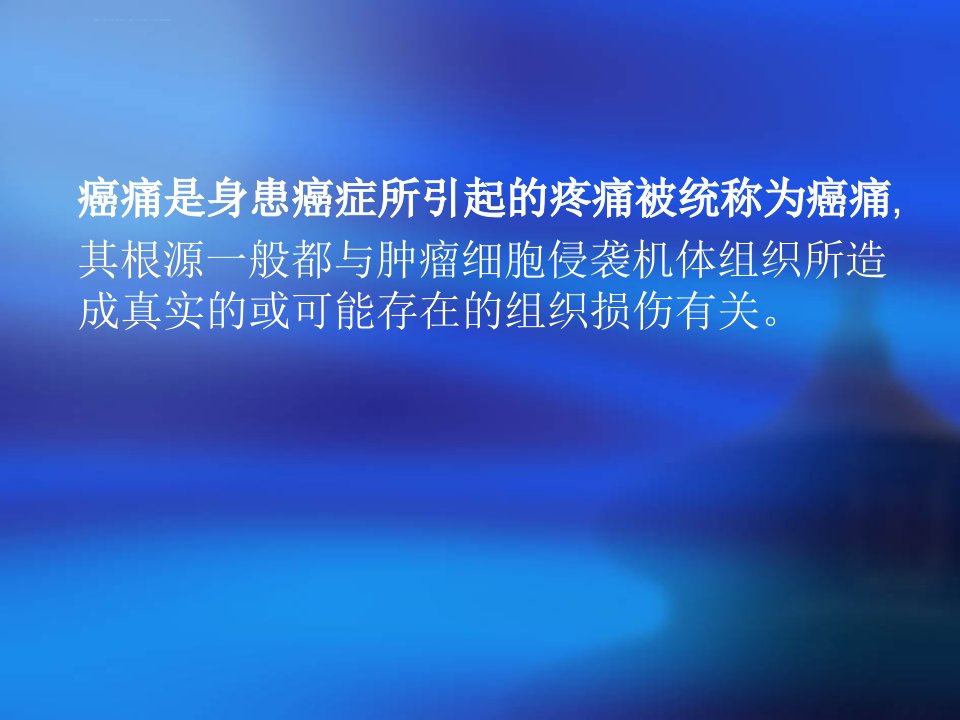 癌痛是身患癌症所引起的疼痛被统称为癌痛,其根源一般都与肿瘤细胞侵袭机体组织所造成真实的或可能存在的组织损伤有关。